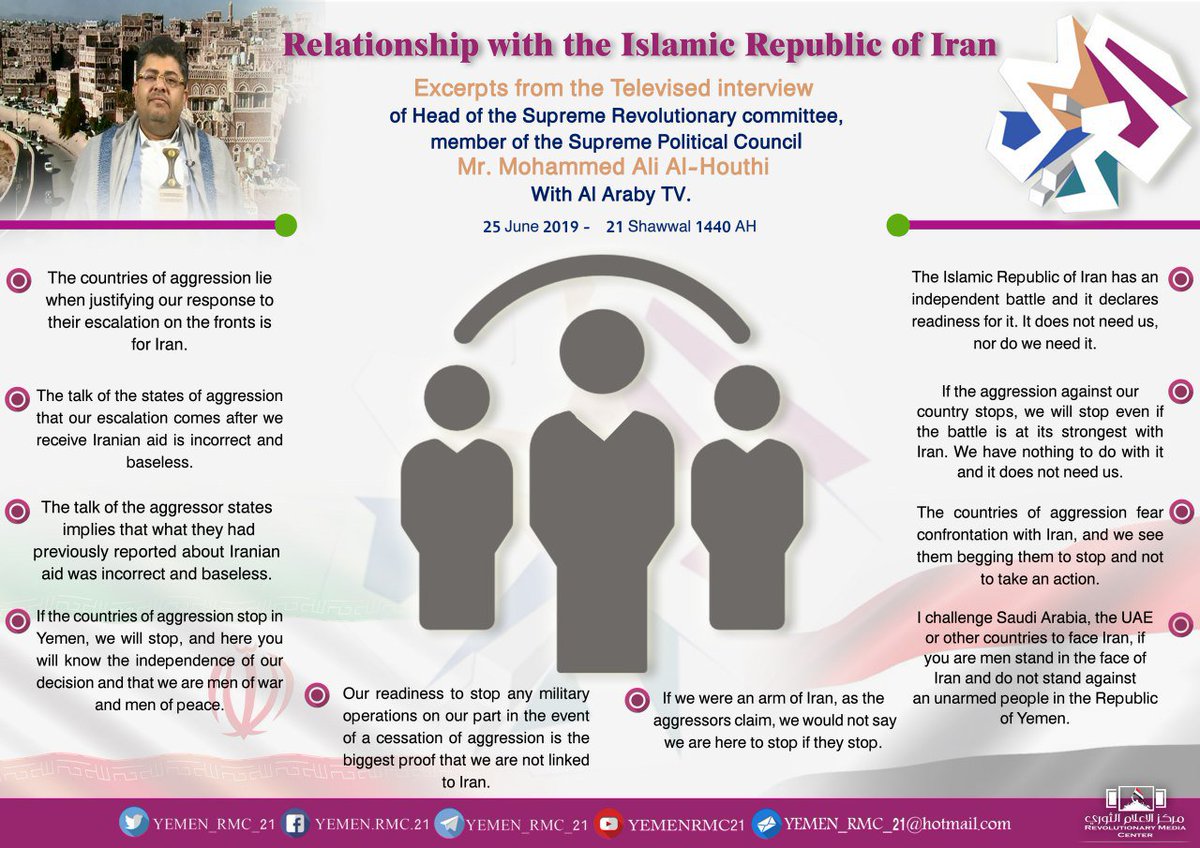 Relationship with the Islamic Republic of Iran

Excerpts from the Televised interview of Head of the Supreme Revolutionary committee, member of the Supreme Political Council

Mr. Mohammed Ali Al-Houthi

With Al Araby TV.

25 June 2019 - 21 Shawwal 1440 AH

The countries of aggression lie when justifying our response to their escalation on the fronts is for Iran.

The talk of the states of aggression that our escalation comes after we receive Iranian aid is incorrect and baseless.

The talk of the aggressor states implies that what they had previously reported about Iranian aid was incorrect and baseless.

If the countries of aggression stop in Yemen, we will stop, and here you will know the independence of our decision and that we are men of war and men of peace.

Our readiness to stop any military operations on our part in the event of a cessation of aggression is the biggest proof that we are not linked to Iran.

If we were an arm of Iran, as the aggressors claim, we would not say we are here to stop if they stop.

The Islamic Republic of Iran has an independent battle and it declares readiness for it. It does not need us, nor do we need it.

If the aggression against our country stops, we will stop even if the battle is at its strongest with Iran. We have nothing to do with it and it does not need us.

The countries of aggression fear confrontation with Iran, and we see them begging them to stop and not to take an action.

I challenge Saudi Arabia, the UAE or other countries to face Iran, if you are men stand in the face of Iran and do not stand against an unarmed people in the Republic of Yemen.

YEMEN_RMC_21 YEMEN.RMC.21 YEMEN_RMC_21 YEMENRMC21 YEMEN_RMC_21@hotmail.com

مركز الاعلام الثوري
REVOLUTIONARY MEDIA CENTER